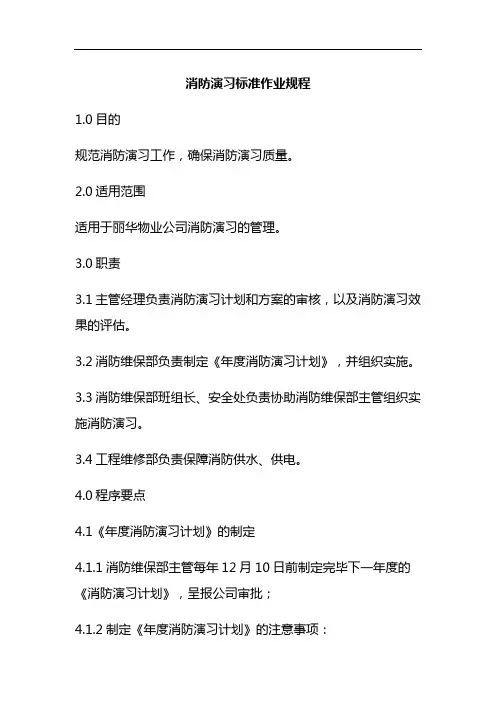 消防演习标准作业规程

1.0 目的

规范消防演习工作，确保消防演习质量。

2.0 适用范围

适用于丽华物业公司消防演习的管理。

3.0 职责

3.1 主管经理负责消防演习计划和方案的审核，以及消防演习效果的评估。

3.2 消防维保部负责制定《年度消防演习计划》，并组织实施。

3.3 消防维保部班组长、安全处负责协助消防维保部主管组织实施消防演习。

3.4 工程维修部负责保障消防供水、供电。

4.0 程序要点

4.1《年度消防演习计划》的制定

4.1.1 消防维保部主管每年 12 月 10 日前制定完毕下一年度的《消防演习计划》，呈报公司审批；

4.1.2 制定《年度消防演习计划》的注意事项：